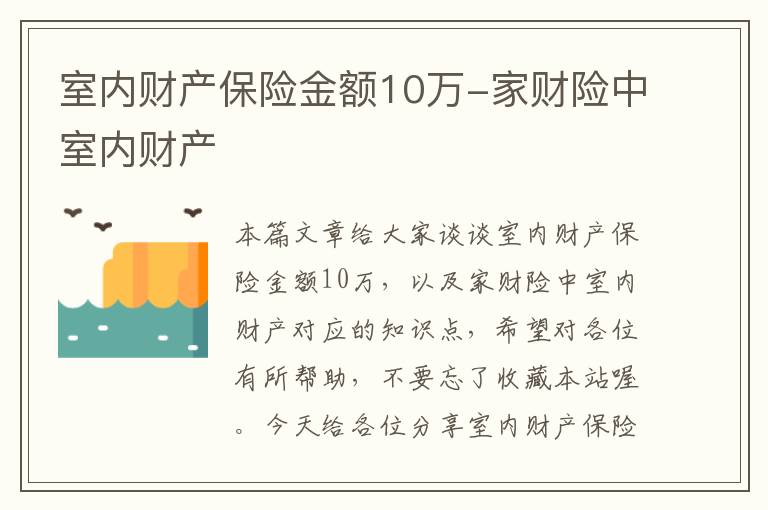 室内财产保险金额10万-家财险中室内财产

本篇文章给大家谈谈室内财产保险金额10万，以及家财险中室内财产对应的知识点，希望对各位有所帮助，不要忘了收藏本站喔。今天给各位分享室内财产保险